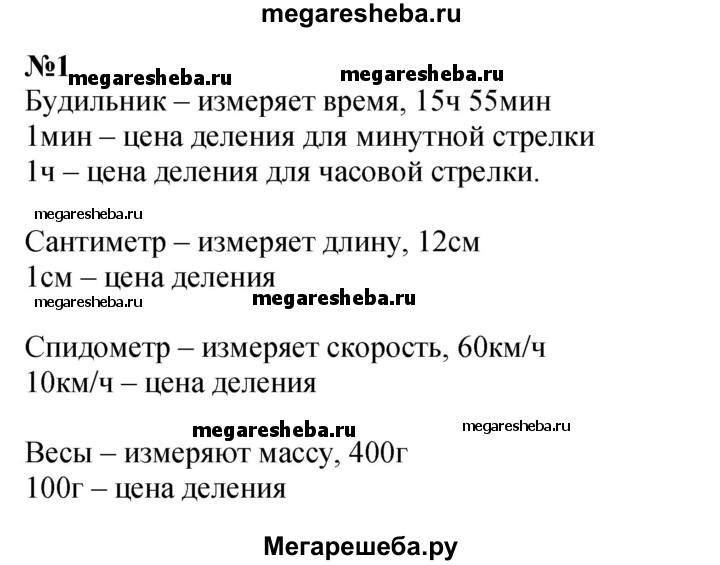 megaresheba.ru

№1 megaresheba.ru megaresheba.ru

Будильник – измеряет время, 15ч 55мин
1мин – цена деления для минутной стрелки
1ч – цена деления для часовой стрелки.

megaresheba.ru

Сантиметр – измеряет длину, 12см
1см – цена деления

megaresheba.ru megaresheba.ru

Спидометр – измеряет скорость, 60км/ч
10км/ч – цена деления

megaresheba.ru megaresheba.ru

Весы – измеряют массу, 400г
100г – цена деления

Мегарешеба.ру